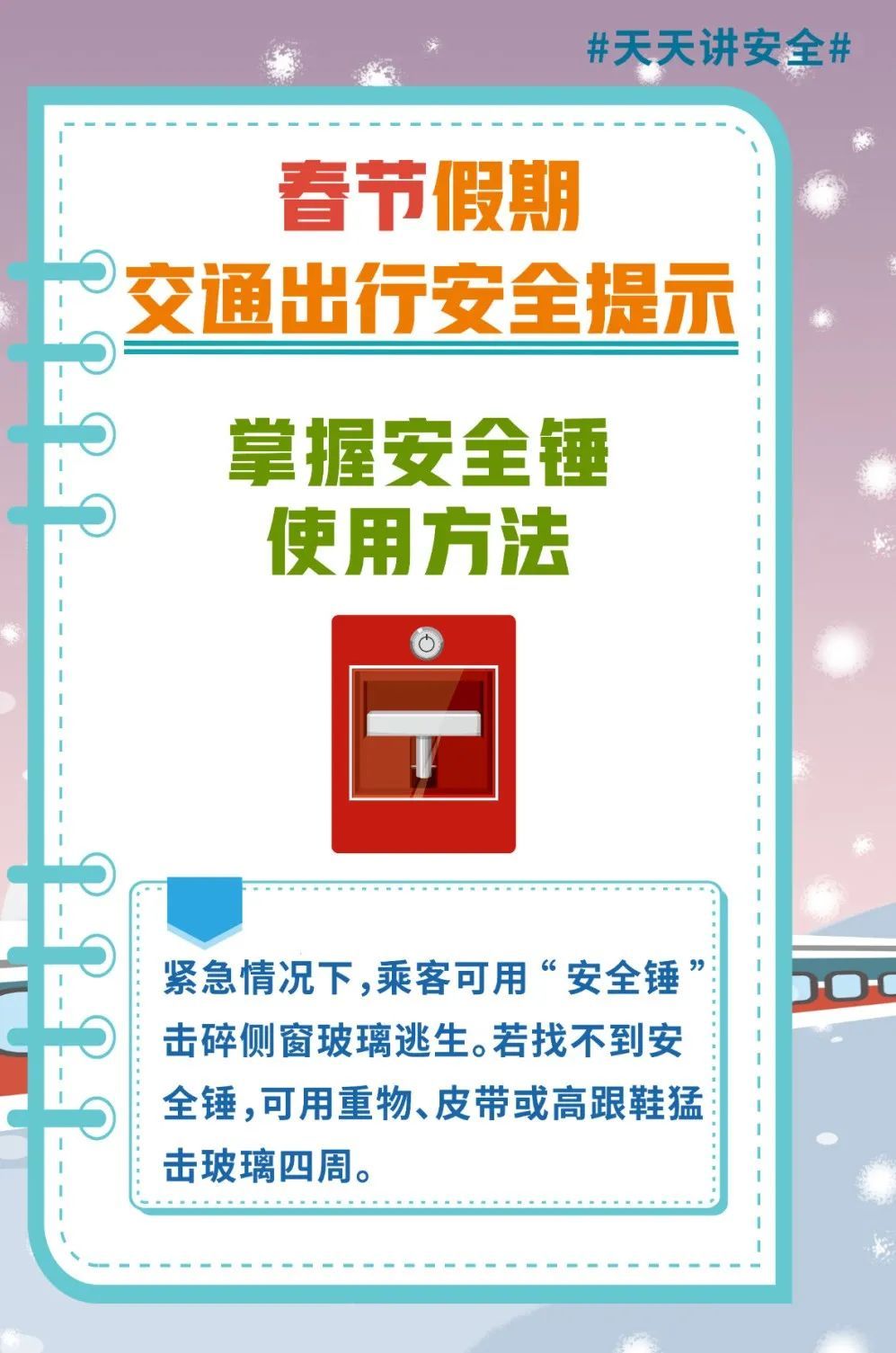 #天天讲安全#

春节假期
交通出行安全提示

掌握安全锤
使用方法

紧急情况下，乘客可用“安全锤”击碎侧窗玻璃逃生。若找不到安全锤，可用重物、皮带或高跟鞋猛击玻璃四周。